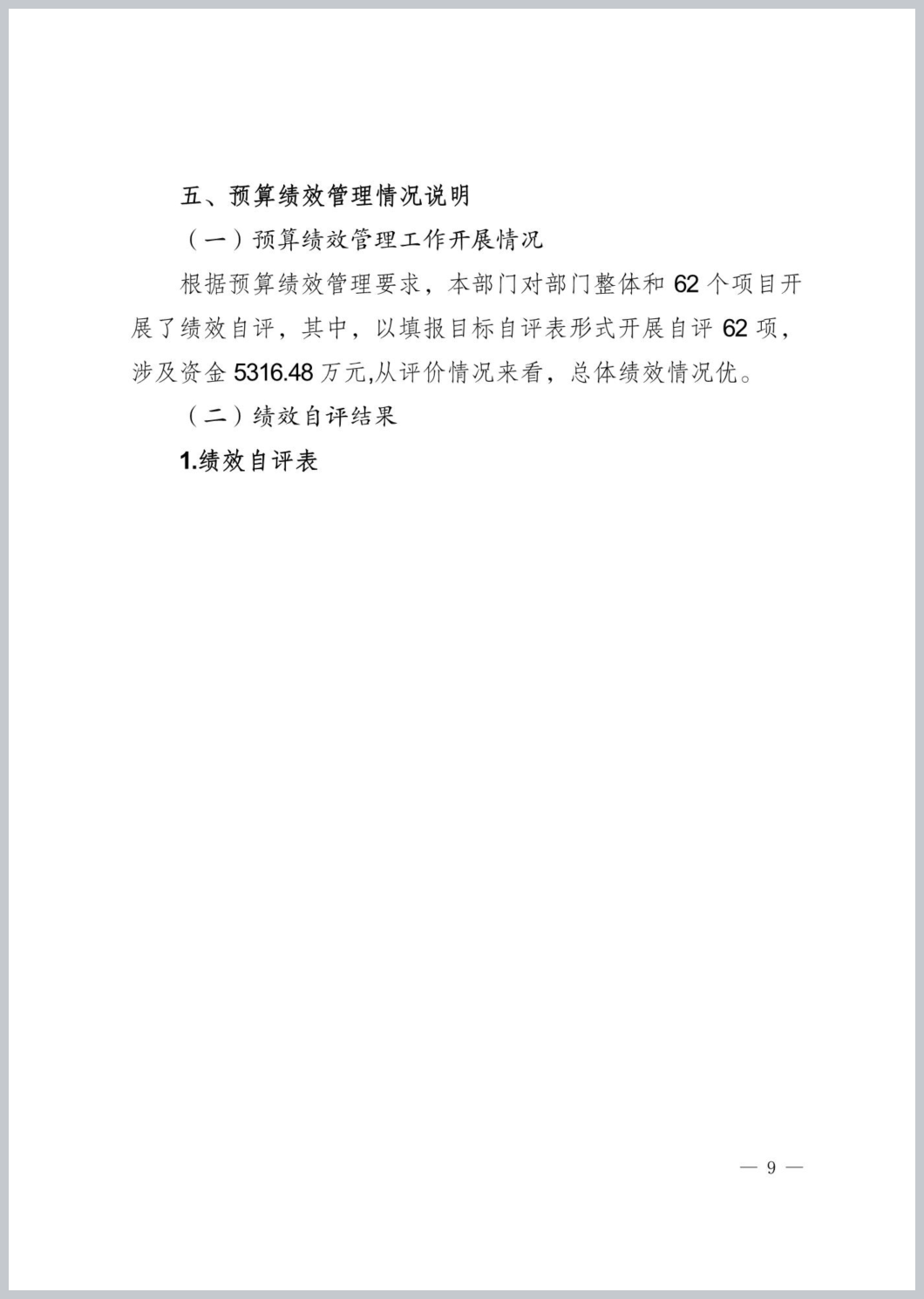 五、预算绩效管理情况说明

（一）预算绩效管理工作开展情况

根据预算绩效管理要求，本部门对部门整体和 62 个项目开展了绩效自评，其中，以填报目标自评表形式开展自评 62 项，涉及资金 5316.48 万元,从评价情况来看，总体绩效情况优。

（二）绩效自评结果

1.绩效自评表

— 9 —